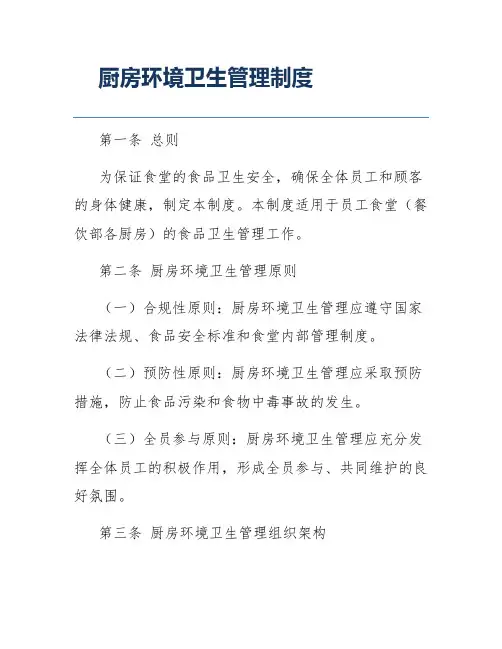 厨房环境卫生管理制度

第一条 总则

为保证食堂的食品卫生安全，确保全体员工和顾客的身体健康，制定本制度。本制度适用于员工食堂（餐饮部各厨房）的食品卫生管理工作。

第二条 厨房环境卫生管理原则

（一）合规性原则：厨房环境卫生管理应遵守国家法律法规、食品安全标准和食堂内部管理制度。

（二）预防性原则：厨房环境卫生管理应采取预防措施，防止食品污染和食物中毒事故的发生。

（三）全员参与原则：厨房环境卫生管理应充分发挥全体员工的积极作用，形成全员参与、共同维护的良好氛围。

第三条 厨房环境卫生管理组织架构